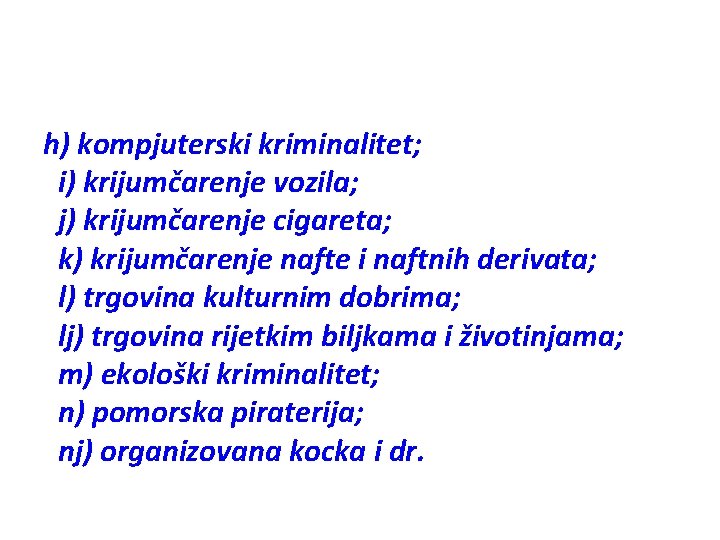 h) kompjuterski kriminalitet;
i) krijumčarenje vozila;
j) krijumčarenje cigareta;
k) krijumčarenje nafte i naftnih derivata;
l) trgovina kulturnim dobrima;
lj) trgovina rijetkim biljkama i životinjama;
m) ekološki kriminalitet;
n) pomorska piraterija;
nj) organizovana kocka i dr.